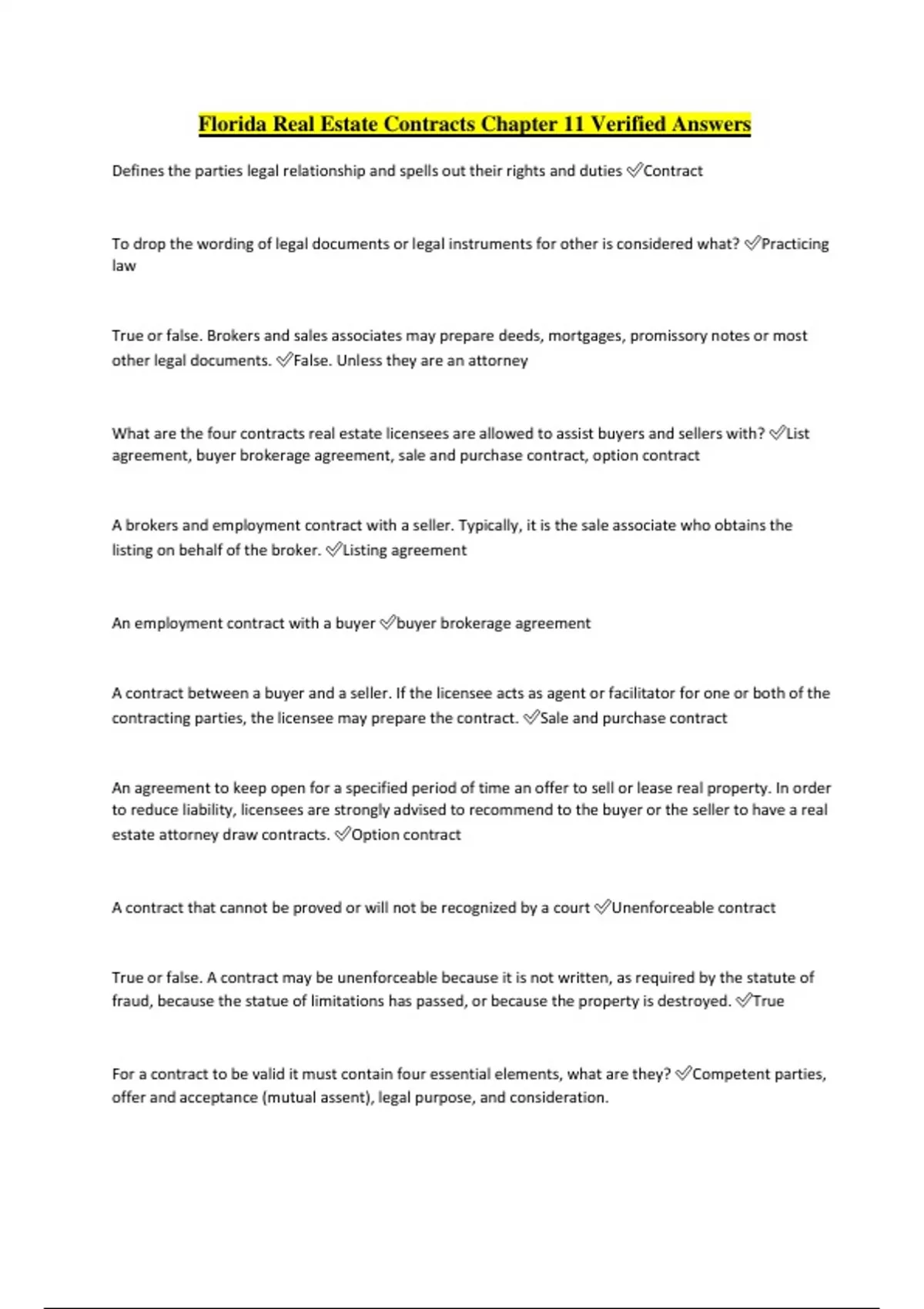 Florida Real Estate Contracts Chapter 11 Verified Answers

Defines the parties legal relationship and spells out their rights and duties ✅Contract

To drop the wording of legal documents or legal instruments for other is considered what? ✅Practicing law

True or false. Brokers and sales associates may prepare deeds, mortgages, promissory notes or most other legal documents. ✅False. Unless they are an attorney

What are the four contracts real estate licensees are allowed to assist buyers and sellers with? ✅List agreement, buyer brokerage agreement, sale and purchase contract, option contract

A brokers and employment contract with a seller. Typically, it is the sale associate who obtains the listing on behalf of the broker. ✅Listing agreement

An employment contract with a buyer ✅buyer brokerage agreement

A contract between a buyer and a seller. If the licensee acts as agent or facilitator for one or both of the contracting parties, the licensee may prepare the contract. ✅Sale and purchase contract

An agreement to keep open for a specified period of time an offer to sell or lease real property. In order to reduce liability, licensees are strongly advised to recommend to the buyer or the seller to have a real estate attorney draw contracts. ✅Option contract

A contract that cannot be proved or will not be recognized by a court ✅Unenforceable contract

True or false. A contract may be unenforceable because it is not written, as required by the statute of fraud, because the statue of limitations has passed, or because the property is destroyed. ✅True

For a contract to be valid it must contain four essential elements, what are they? ✅Competent parties, offer and acceptance (mutual assent), legal purpose, and consideration.